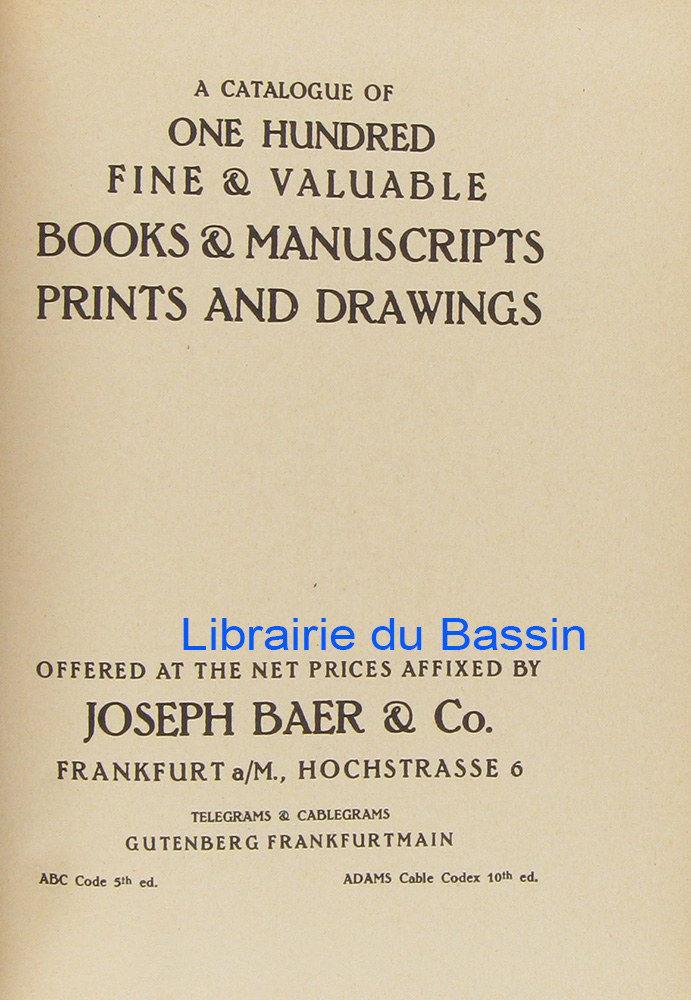 A CATALOGUE OF
ONE HUNDRED
FINE & VALUABLE
BOOKS & MANUSCRIPTS
PRINTS AND DRAWINGS

Librairie du Bassin

OFFERED AT THE NET PRICES AFFIXED BY
JOSEPH BAER & Co.
FRANKFURT a/M., HOCHSTRASSE 6

TELEGRAMS & CABLEGRAMS
GUTENBERG FRANKFURTMAIN

ABC Code 5th ed.

ADAMS Cable Codex 10th ed.